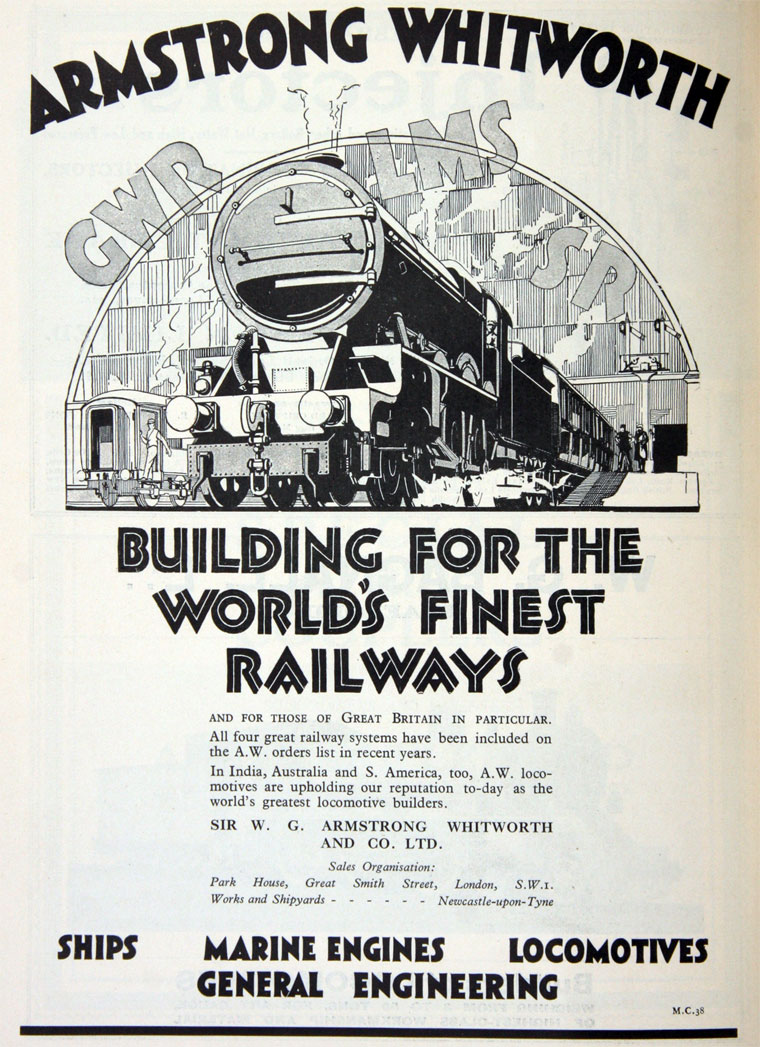 ARMSTRONG WHITWORTH

GWR LMS SR

BUILDING FOR THE WORLD'S FINEST RAILWAYS

AND FOR THOSE OF GREAT BRITAIN IN PARTICULAR. All four great railway systems have been included on the A.W. orders list in recent years.

In India, Australia and S. America, too, A.W. locomotives are upholding our reputation to-day as the world's greatest locomotive builders.

SIR W. G. ARMSTRONG WHITWORTH AND CO. LTD.

Sales Organisation:
Park House, Great Smith Street, London, S.W.1.
Works and Shipyards - - - - - - Newcastle-upon-Tyne

SHIPS MARINE ENGINES LOCOMOTIVES
GENERAL ENGINEERING

M.C.38